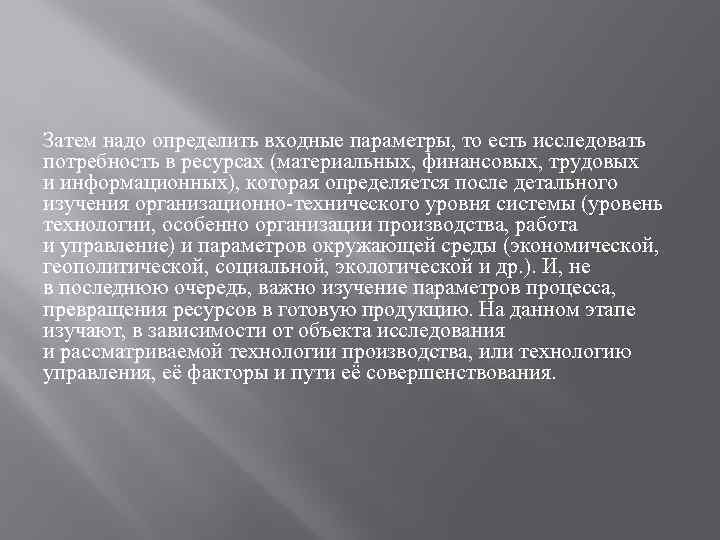 Затем надо определить входные параметры, то есть исследовать потребность в ресурсах (материальных, финансовых, трудовых и информационных), которая определяется после детального изучения организационно-технического уровня системы (уровень технологии, особенно организации производства, работа и управление) и параметров окружающей среды (экономической, геополитической, социальной, экологической и др.). И, не в последнюю очередь, важно изучение параметров процесса, превращения ресурсов в готовую продукцию. На данном этапе изучают, в зависимости от объекта исследования и рассматриваемой технологии производства, или технологию управления, её факторы и пути её совершенствования.